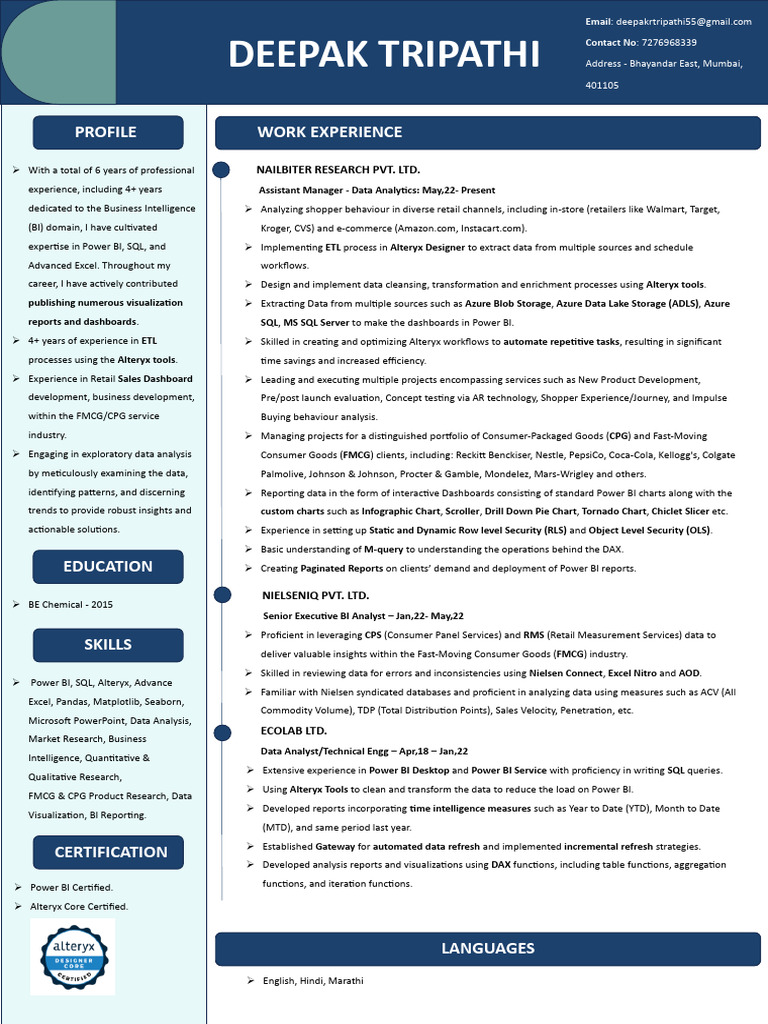 DEEPAK TRIPATHI

Email: deepakrtripathi55@gmail.com
Contact No: 7276968339
Address - Bhayandar East, Mumbai, 401105

PROFILE

➢ With a total of 6 years of professional experience, including 4+ years dedicated to the Business Intelligence (BI) domain, I have cultivated expertise in Power BI, SQL, and Advanced Excel. Throughout my career, I have actively contributed publishing numerous visualization reports and dashboards.
➢ 4+ years of experience in ETL processes using the Alteryx tools.
➢ Experience in Retail Sales Dashboard development, business development, within the FMCG/CPG service industry.
➢ Engaging in exploratory data analysis by meticulously examining the data, identifying patterns, and discerning trends to provide robust insights and actionable solutions.

EDUCATION

➢ BE Chemical - 2015

SKILLS

➢ Power BI, SQL, Alteryx, Advance Excel, Pandas, Matplotlib, Seaborn, Microsoft PowerPoint, Data Analysis, Market Research, Business Intelligence, Quantitative & Qualitative Research, FMCG & CPG Product Research, Data Visualization, BI Reporting.

CERTIFICATION

➢ Power BI Certified.
➢ Alteryx Core Certified.

alteryx DESIGNER CORE CERTIFIED

WORK EXPERIENCE

NAILBITER RESEARCH PVT. LTD.
Assistant Manager - Data Analytics: May,22- Present
➢ Analyzing shopper behaviour in diverse retail channels, including in-store (retailers like Walmart, Target, Kroger, CVS) and e-commerce (Amazon.com, Instacart.com).
➢ Implementing ETL process in Alteryx Designer to extract data from multiple sources and schedule workflows.
➢ Design and implement data cleansing, transformation and enrichment processes using Alteryx tools.
➢ Extracting Data from multiple sources such as Azure Blob Storage, Azure Data Lake Storage (ADLS), Azure SQL, MS SQL Server to make the dashboards in Power BI.
➢ Skilled in creating and optimizing Alteryx workflows to automate repetitive tasks, resulting in significant time savings and increased efficiency.
➢ Leading and executing multiple projects encompassing services such as New Product Development, Pre/post launch evaluation, Concept testing via AR technology, Shopper Experience/Journey, and Impulse Buying behaviour analysis.
➢ Managing projects for a distinguished portfolio of Consumer-Packaged Goods (CPG) and Fast-Moving Consumer Goods (FMCG) clients, including: Reckitt Benckiser, Nestle, PepsiCo, Coca-Cola, Kellogg's, Colgate Palmolive, Johnson & Johnson, Procter & Gamble, Mondelez, Mars-Wrigley and others.
➢ Reporting data in the form of interactive Dashboards consisting of standard Power BI charts along with the custom charts such as Infographic Chart, Scroller, Drill Down Pie Chart, Tornado Chart, Chiclet Slicer etc.
➢ Experience in setting up Static and Dynamic Row level Security (RLS) and Object Level Security (OLS).
➢ Basic understanding of M-query to understanding the operations behind the DAX.
➢ Creating Paginated Reports on clients' demand and deployment of Power BI reports.

NIELSENIQ PVT. LTD.
Senior Executive BI Analyst – Jan,22- May,22
➢ Proficient in leveraging CPS (Consumer Panel Services) and RMS (Retail Measurement Services) data to deliver valuable insights within the Fast-Moving Consumer Goods (FMCG) industry.
➢ Skilled in reviewing data for errors and inconsistencies using Nielsen Connect, Excel Nitro and AOD.
➢ Familiar with Nielsen syndicated databases and proficient in analyzing data using measures such as ACV (All Commodity Volume), TDP (Total Distribution Points), Sales Velocity, Penetration, etc.

ECOLAB LTD.
Data Analyst/Technical Engg – Apr,18 – Jan,22
➢ Extensive experience in Power BI Desktop and Power BI Service with proficiency in writing SQL queries.
➢ Using Alteryx Tools to clean and transform the data to reduce the load on Power BI.
➢ Developed reports incorporating time intelligence measures such as Year to Date (YTD), Month to Date (MTD), and same period last year.
➢ Established Gateway for automated data refresh and implemented incremental refresh strategies.
➢ Developed analysis reports and visualizations using DAX functions, including table functions, aggregation functions, and iteration functions.

LANGUAGES

➢ English, Hindi, Marathi